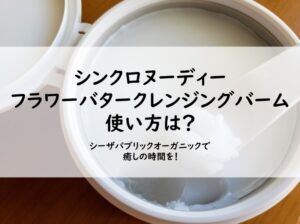 シンクロヌーディー
フラワーバタークレンジングバーム
使い方は?

シーザパブリックオーガニックで
癒しの時間を!